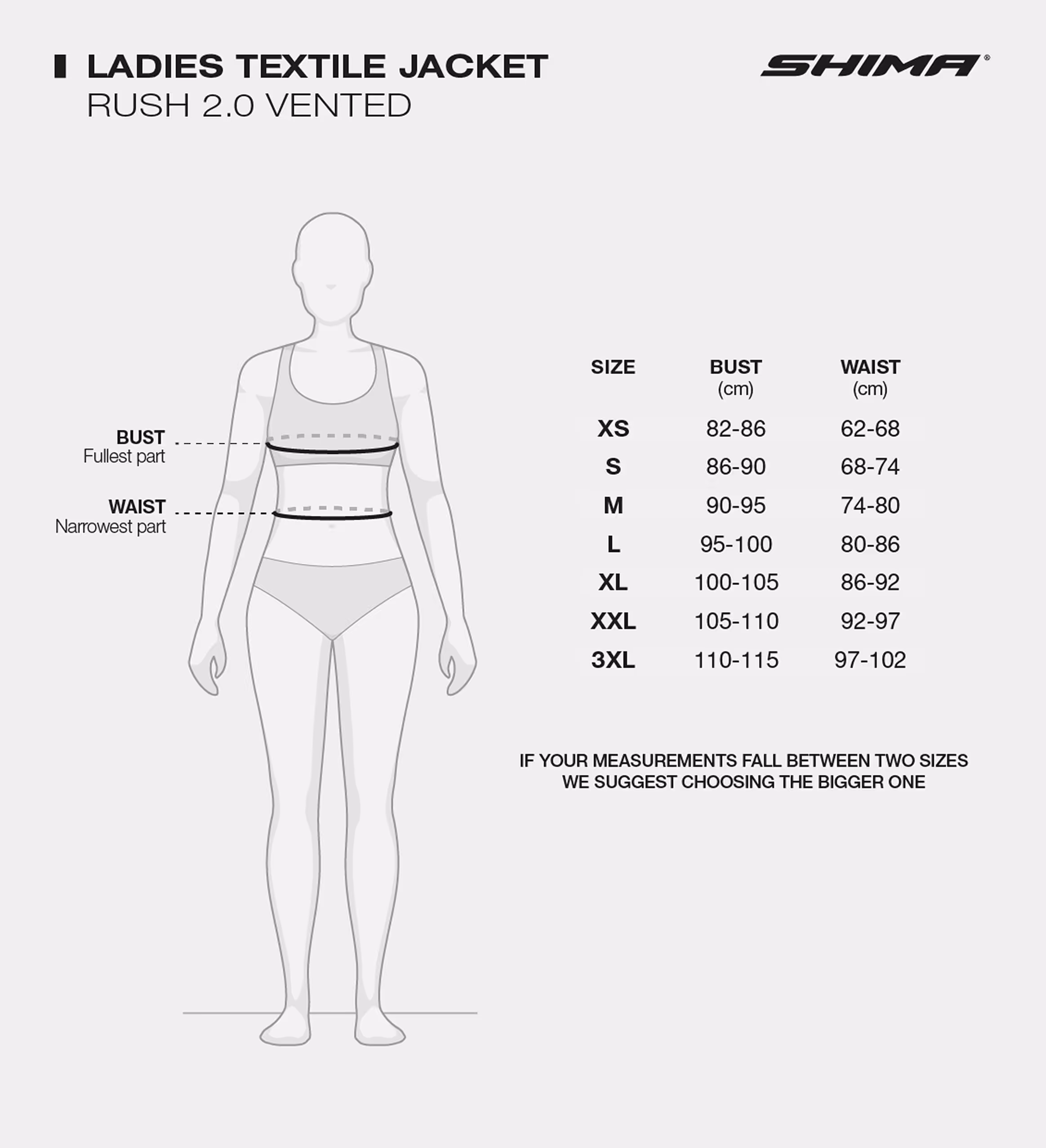 LADIES TEXTILE JACKET
RUSH 2.0 VENTED

SHIMA®

BUST
Fullest part

WAIST
Narrowest part

| SIZE | BUST (cm) | WAIST (cm) |
|---|---|---|
| XS | 82-86 | 62-68 |
| S | 86-90 | 68-74 |
| M | 90-95 | 74-80 |
| L | 95-100 | 80-86 |
| XL | 100-105 | 86-92 |
| XXL | 105-110 | 92-97 |
| 3XL | 110-115 | 97-102 |

IF YOUR MEASUREMENTS FALL BETWEEN TWO SIZES WE SUGGEST CHOOSING THE BIGGER ONE